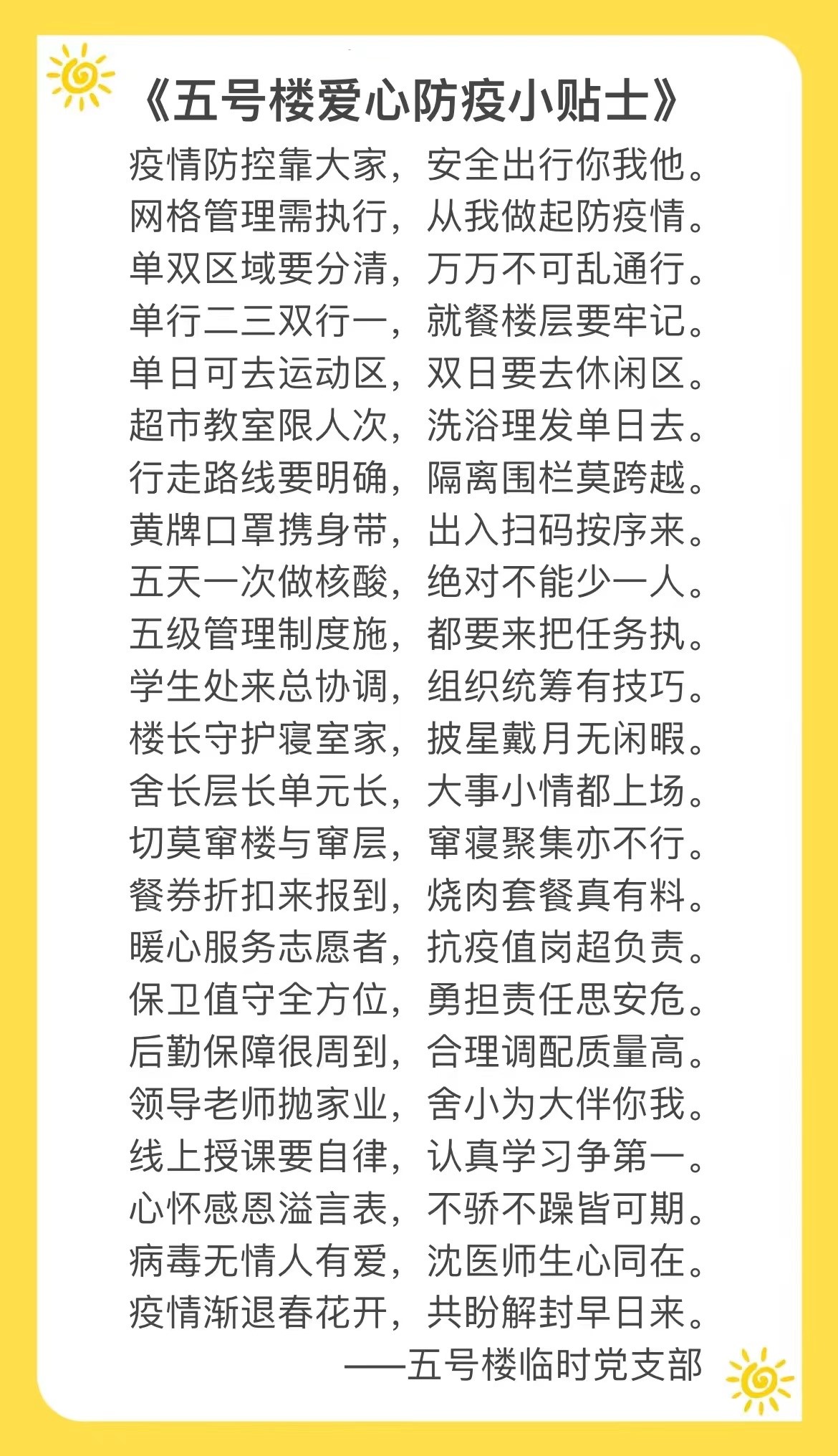 《五号楼爱心防疫小贴士》

疫情防控靠大家，安全出行你我他。
网格管理需执行，从我做起防疫情。
单双区域要分清，万万不可乱通行。
单行二三双行一，就餐楼层要牢记。
单日可去运动区，双日要去休闲区。
超市教室限人次，洗浴理发单日去。
行走路线要明确，隔离围栏莫跨越。
黄牌口罩携身带，出入扫码按序来。
五天一次做核酸，绝对不能少一人。
五级管理制度施，都要来把任务执。
学生处来总协调，组织统筹有技巧。
楼长守护寝室家，披星戴月无闲暇。
舍长层长单元长，大事小情都上场。
切莫窜楼与窜层，窜寝聚集亦不行。
餐券折扣来报到，烧肉套餐真有料。
暖心服务志愿者，抗疫值岗超负责。
保卫值守全方位，勇担责任思安危。
后勤保障很周到，合理调配质量高。
领导老师抛家业，舍小为大伴你我。
线上授课要自律，认真学习争第一。
心怀感恩溢言表，不骄不躁皆可期。
病毒无情人有爱，沈医师生心同在。
疫情渐退春花开，共盼解封早日来。

——五号楼临时党支部